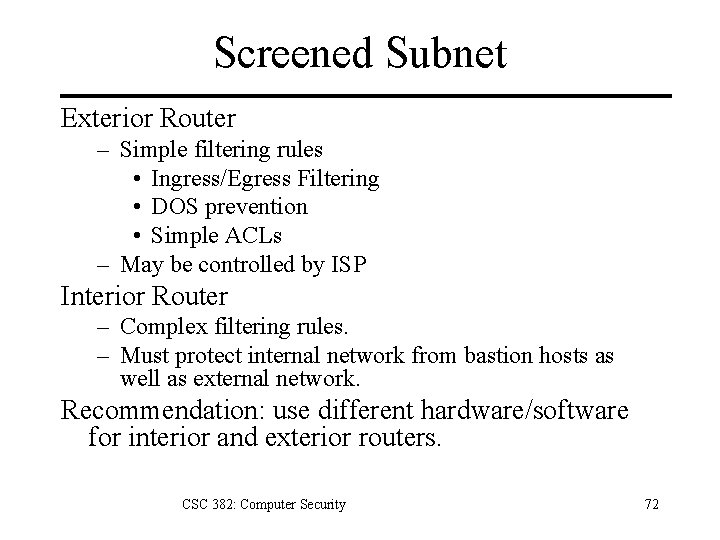 Screened Subnet

Exterior Router
– Simple filtering rules
• Ingress/Egress Filtering
• DOS prevention
• Simple ACLs
– May be controlled by ISP

Interior Router
– Complex filtering rules.
– Must protect internal network from bastion hosts as well as external network.

Recommendation: use different hardware/software for interior and exterior routers.

CSC 382: Computer Security

72